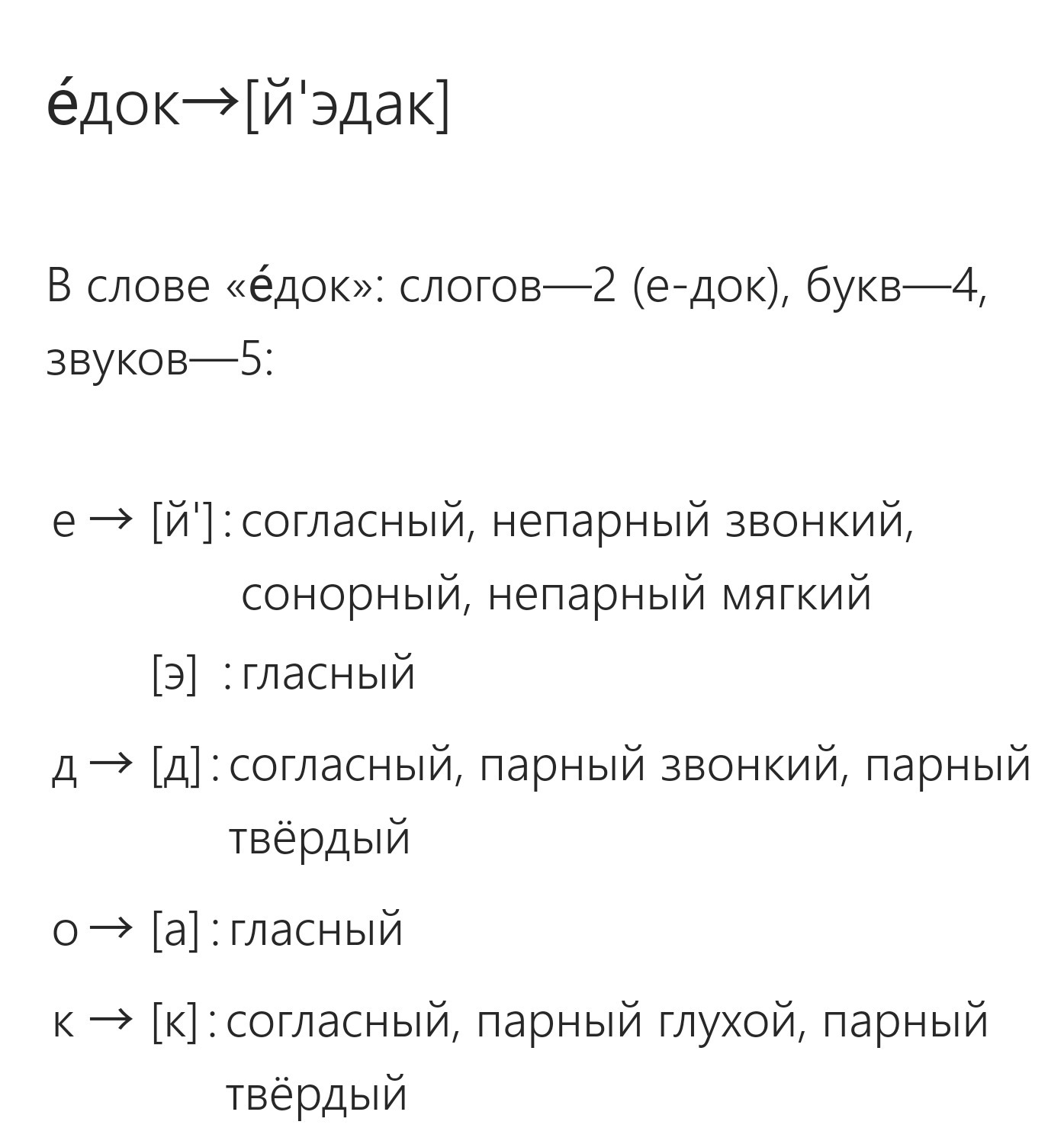 е́док→[й'эдак]

В слове «е́док»: слогов—2 (е-док), букв—4, звуков—5:

е → [й'] : согласный, непарный звонкий, сонорный, непарный мягкий

[э] : гласный

д → [д] : согласный, парный звонкий, парный твёрдый

о → [а] : гласный

к → [к] : согласный, парный глухой, парный твёрдый